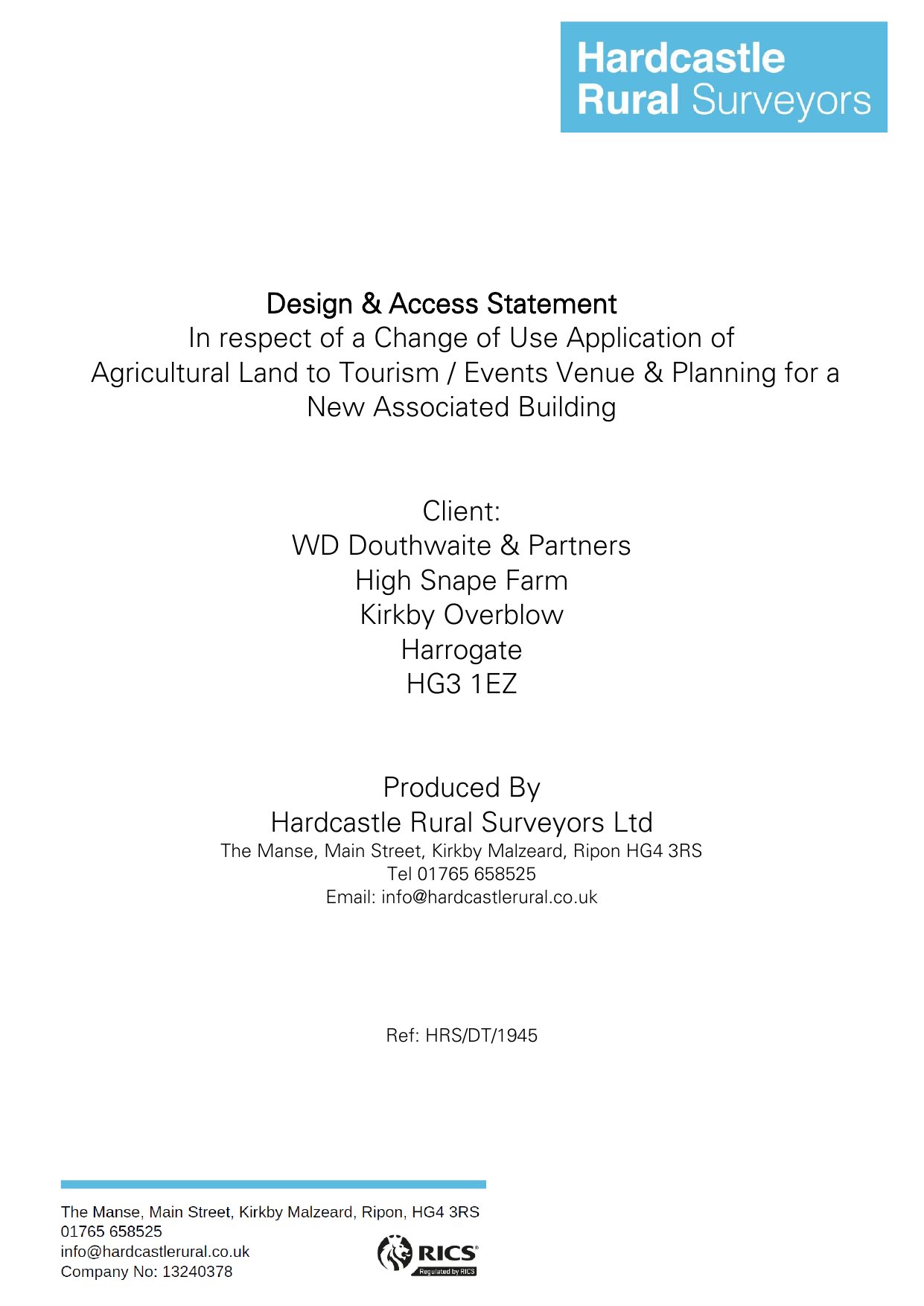 Hardcastle Rural Surveyors

Design & Access Statement
In respect of a Change of Use Application of Agricultural Land to Tourism / Events Venue & Planning for a New Associated Building

Client:
WD Douthwaite & Partners
High Snape Farm
Kirkby Overblow
Harrogate
HG3 1EZ

Produced By
Hardcastle Rural Surveyors Ltd
The Manse, Main Street, Kirkby Malzeard, Ripon HG4 3RS
Tel 01765 658525
Email: info@hardcastlerural.co.uk

Ref: HRS/DT/1945

The Manse, Main Street, Kirkby Malzeard, Ripon, HG4 3RS
01765 658525
info@hardcastlerural.co.uk
Company No: 13240378

RICS
Regulated by RICS